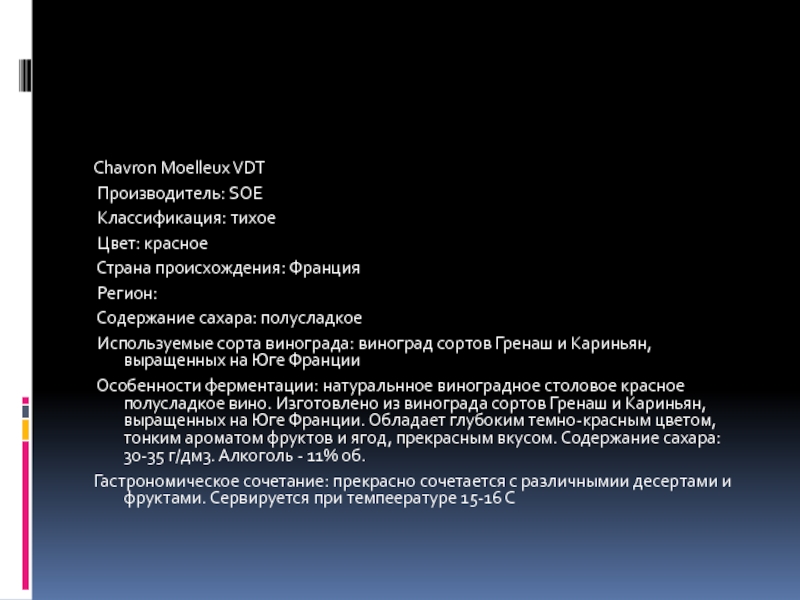 Chavron Moelleux VDT

Производитель: SOE

Классификация: тихое

Цвет: красное

Страна происхождения: Франция

Регион:

Содержание сахара: полусладкое

Используемые сорта винограда: виноград сортов Гренаш и Кариньян, выращенных на Юге Франции

Особенности ферментации: натуральнное виноградное столовое красное полусладкое вино. Изготовлено из винограда сортов Гренаш и Кариньян, выращенных на Юге Франции. Обладает глубоким темно-красным цветом, тонким ароматом фруктов и ягод, прекрасным вкусом. Содержание сахара: 30-35 г/дм3. Алкоголь - 11% об.

Гастрономическое сочетание: прекрасно сочетается с различнымии десертами и фруктами. Сервируется при темпеературе 15-16 С